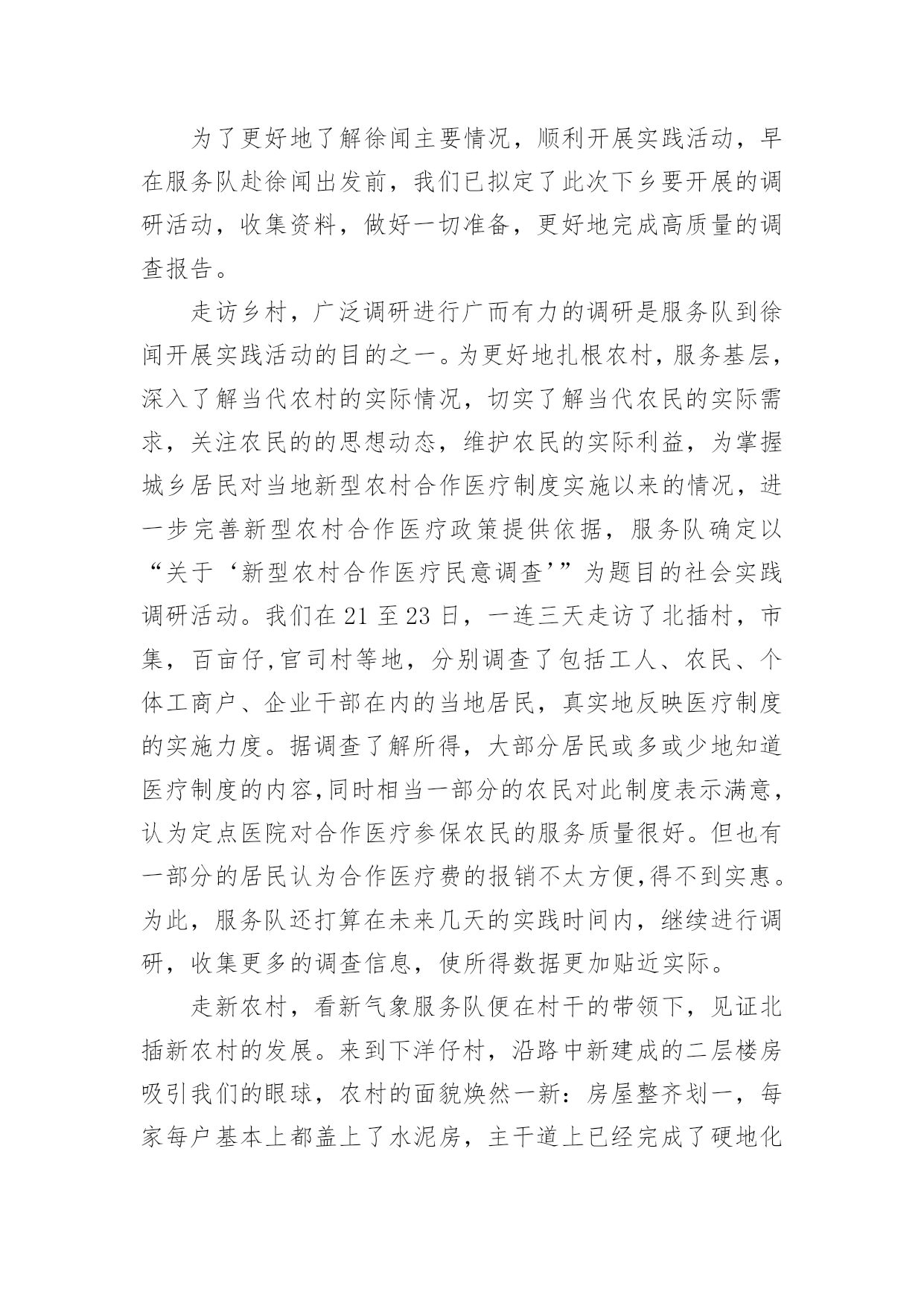 为了更好地了解徐闻主要情况，顺利开展实践活动，早在服务队赴徐闻出发前，我们已拟定了此次下乡要开展的调研活动，收集资料，做好一切准备，更好地完成高质量的调查报告。

走访乡村，广泛调研进行广而有力的调研是服务队到徐闻开展实践活动的目的之一。为更好地扎根农村，服务基层，深入了解当代农村的实际情况，切实了解当代农民的实际需求，关注农民的的思想动态，维护农民的实际利益，为掌握城乡居民对当地新型农村合作医疗制度实施以来的情况，进一步完善新型农村合作医疗政策提供依据，服务队确定以“关于‘新型农村合作医疗民意调查’”为题目的社会实践调研活动。我们在 21 至 23 日，一连三天走访了北插村，市集，百亩仔,官司村等地，分别调查了包括工人、农民、个体工商户、企业干部在内的当地居民，真实地反映医疗制度的实施力度。据调查了解所得，大部分居民或多或少地知道医疗制度的内容,同时相当一部分的农民对此制度表示满意，认为定点医院对合作医疗参保农民的服务质量很好。但也有一部分的居民认为合作医疗费的报销不太方便,得不到实惠。为此，服务队还打算在未来几天的实践时间内，继续进行调研，收集更多的调查信息，使所得数据更加贴近实际。

走新农村，看新气象服务队便在村干的带领下，见证北插新农村的发展。来到下洋仔村，沿路中新建成的二层楼房吸引我们的眼球，农村的面貌焕然一新：房屋整齐划一，每家每户基本上都盖上了水泥房，主干道上已经完成了硬地化